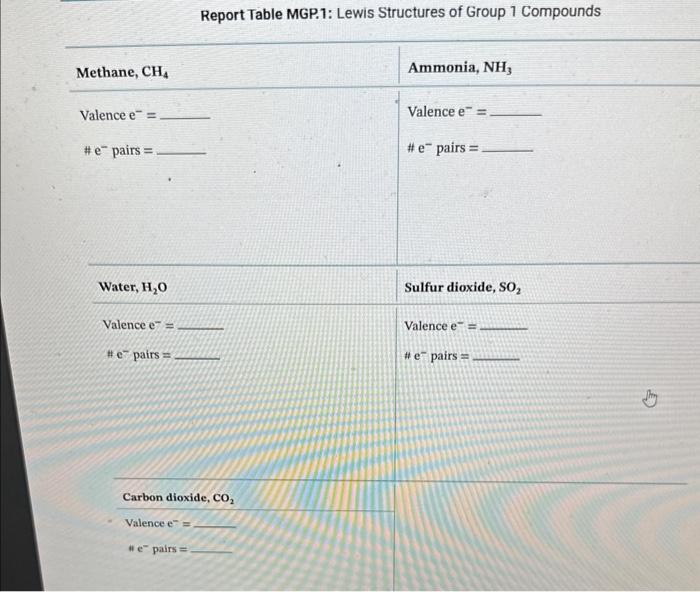 Report Table MGP.1: Lewis Structures of Group 1 Compounds

| Methane, $CH_4$ | Ammonia, $NH_3$ |
|---|---|
| Valence $e^-$ = ______ <br> # $e^-$ pairs = ______ | Valence $e^-$ = ______ <br> # $e^-$ pairs = ______ |
| Water, $H_2O$ | Sulfur dioxide, $SO_2$ |
| Valence $e^-$ = ______ <br> # $e^-$ pairs = ______ | Valence $e^-$ = ______ <br> # $e^-$ pairs = ______ |
| Carbon dioxide, $CO_2$ | |
| Valence $e^-$ = ______ <br> # $e^-$ pairs = ______ | |